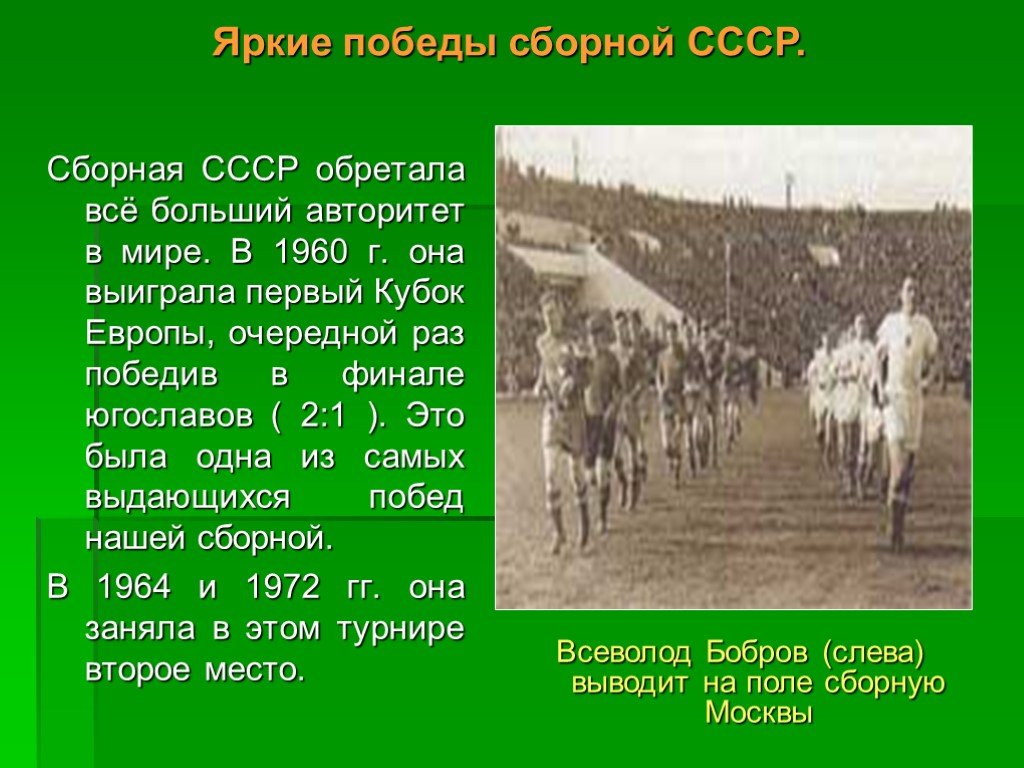 Яркие победы сборной СССР.

Сборная СССР обретала всё больший авторитет в мире. В 1960 г. она выиграла первый Кубок Европы, очередной раз победив в финале югославов ( 2:1 ). Это была одна из самых выдающихся побед нашей сборной.

В 1964 и 1972 гг. она заняла в этом турнире второе место.

Всеволод Бобров (слева) выводит на поле сборную Москвы